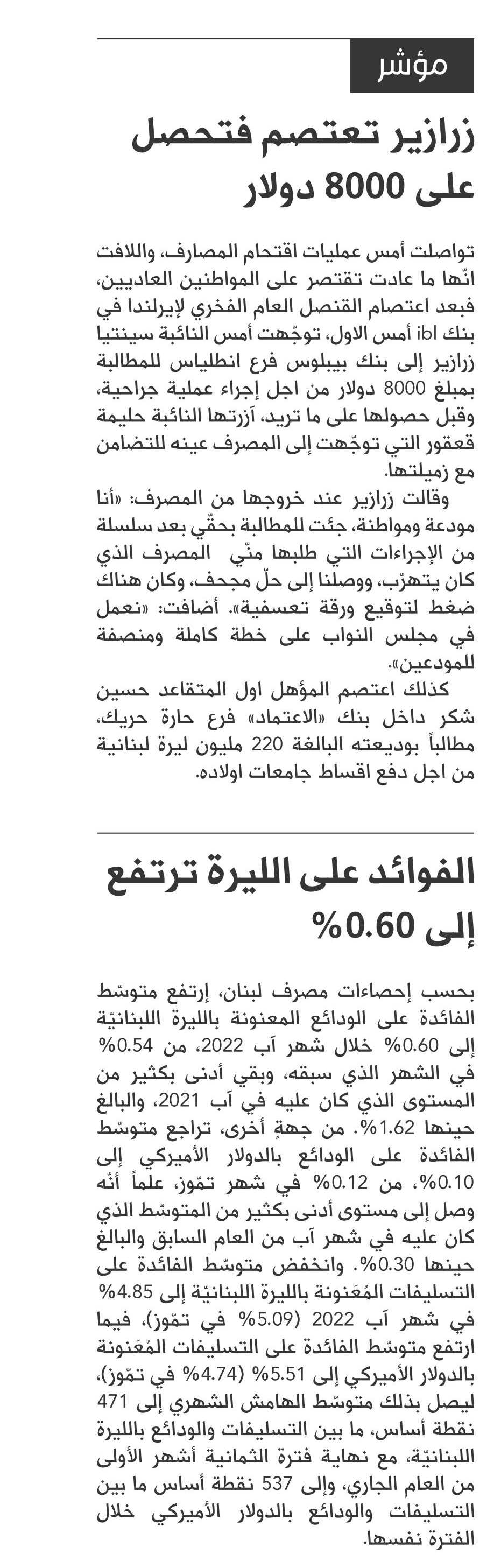 مؤشر

زرازير تعتصم فتحصل على 8000 دولار

تواصلت أمس عمليات اقتحام المصارف، واللافت انّها ما عادت تقتصر على المواطنين العاديين، فبعد اعتصام القنصل العام الفخري لإيرلندا في بنك ibl أمس الاول، توجّهت أمس النائبة سينتيا زرازير إلى بنك بيبلوس فرع انطلياس للمطالبة بمبلغ 8000 دولار من اجل إجراء عملية جراحية، وقبل حصولها على ما تريد، آزرتها النائبة حليمة قعقور التي توجّهت إلى المصرف عينه للتضامن مع زميلتها.

وقالت زرازير عند خروجها من المصرف: «أنا مودعة ومواطنة، جئت للمطالبة بحقّي بعد سلسلة من الإجراءات التي طلبها منّي المصرف الذي كان يتهرّب، ووصلنا إلى حلّ مجحف، وكان هناك ضغط لتوقيع ورقة تعسفية». أضافت: «نعمل في مجلس النواب على خطة كاملة ومنصفة للمودعين».

كذلك اعتصم المؤهل اول المتقاعد حسين شكر داخل بنك «الاعتماد» فرع حارة حريك، مطالباً بوديعته البالغة 220 مليون ليرة لبنانية من اجل دفع اقساط جامعات اولاده.

الفوائد على الليرة ترتفع إلى 0.60%

بحسب إحصاءات مصرف لبنان، إرتفع متوسّط الفائدة على الودائع المعنونة بالليرة اللبنانيّة إلى 0.60% خلال شهر آب 2022، من 0.54% في الشهر الذي سبقه، وبقي أدنى بكثير من المستوى الذي كان عليه في آب 2021، والبالغ حينها 1.62%. من جهةٍ أخرى، تراجع متوسّط الفائدة على الودائع بالدولار الأميركي إلى 0.10%، من 0.12% في شهر تمّوز، علماً أنّه وصل إلى مستوى أدنى بكثير من المتوسّط الذي كان عليه في شهر آب من العام السابق والبالغ حينها 0.30%. وانخفض متوسّط الفائدة على التسليفات المُعَنونة بالليرة اللبنانيّة إلى 4.85% في شهر آب 2022 (5.09% في تمّوز)، فيما ارتفع متوسّط الفائدة على التسليفات المُعَنونة بالدولار الأميركي إلى 5.51% (4.74% في تمّوز)، ليصل بذلك متوسّط الهامش الشهري إلى 471 نقطة أساس، ما بين التسليفات والودائع بالليرة اللبنانيّة، مع نهاية فترة الثمانية أشهر الأولى من العام الجاري، وإلى 537 نقطة أساس ما بين التسليفات والودائع بالدولار الأميركي خلال الفترة نفسها.